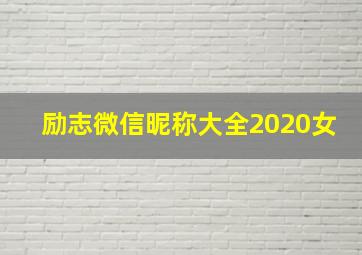 励志微信昵称大全2020女